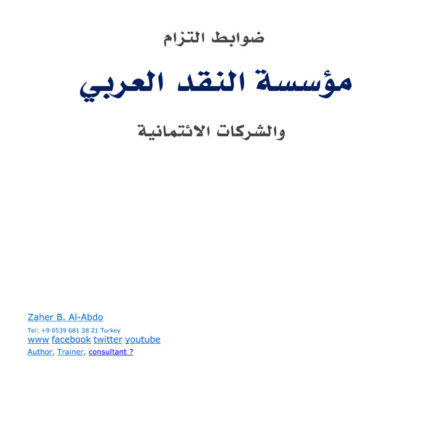 ضوابط التزام

مؤسسة النقد العربي

والشركات الائتمانية

Zaher B. Al-Abdo

Tel: +9 0539 681 28 21 Turkey

www facebook twitter youtube

Author, Trainer, consultant ?